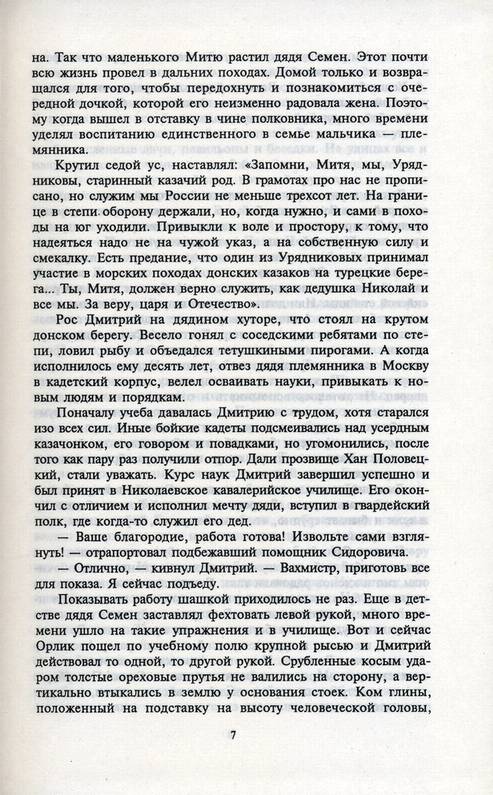 на. Так что маленького Митю растил дядя Семен. Этот почти всю жизнь провел в дальних походах. Домой только и возвращался для того, чтобы передохнуть и познакомиться с очередной дочкой, которой его неизменно радовала жена. Поэтому когда вышел в отставку в чине полковника, много времени уделял воспитанию единственного в семье мальчика — племянника.

Крутил седой ус, наставлял: «Запомни, Митя, мы, Урядниковы, старинный казачий род. В грамотах про нас не прописано, но служим мы России не меньше трехсот лет. На границе в степи оборону держали, но, когда нужно, и сами в походы на юг уходили. Привыкли к воле и простору, к тому, что надеяться надо не на чужой указ, а на собственную силу и смекалку. Есть предание, что один из Урядниковых принимал участие в морских походах донских казаков на турецкие берега... Ты, Митя, должен верно служить, как дедушка Николай и все мы. За веру, царя и Отечество».

Рос Дмитрий на дядином хуторе, что стоял на крутом донском берегу. Весело гонял с соседскими ребятами по степи, ловил рыбу и объедался тетушкиными пирогами. А когда исполнилось ему десять лет, отвез дядя племянника в Москву в кадетский корпус, велел осваивать науки, привыкать к новым людям и порядкам.

Поначалу учеба давалась Дмитрию с трудом, хотя старался изо всех сил. Иные бойкие кадеты подсмеивались над усердным казачонком, его говором и повадками, но угомонились, после того как пару раз получили отпор. Дали прозвище Хан Половецкий, стали уважать. Курс наук Дмитрий завершил успешно и был принят в Николаевское кавалерийское училище. Его окончил с отличием и исполнил мечту дяди, вступил в гвардейский полк, где когда-то служил его дед.

— Ваше благородие, работа готова! Извольте сами взглянуть! — отрапортовал подбежавший помощник Сидоровича.

— Отлично, — кивнул Дмитрий. — Вахмистр, приготовь все для показа. Я сейчас подъеду.

Показывать работу шашкой приходилось не раз. Еще в детстве дядя Семен заставлял фехтовать левой рукой, много времени ушло на такие упражнения и в училище. Вот и сейчас Орлик пошел по учебному полю крупной рысью и Дмитрий действовал то одной, то другой рукой. Срубленные косым ударом толстые ореховые прутья не валились на сторону, а вертикально втыкались в землю у основания стоек. Ком глины, положенный на подставку на высоту человеческой головы,

7